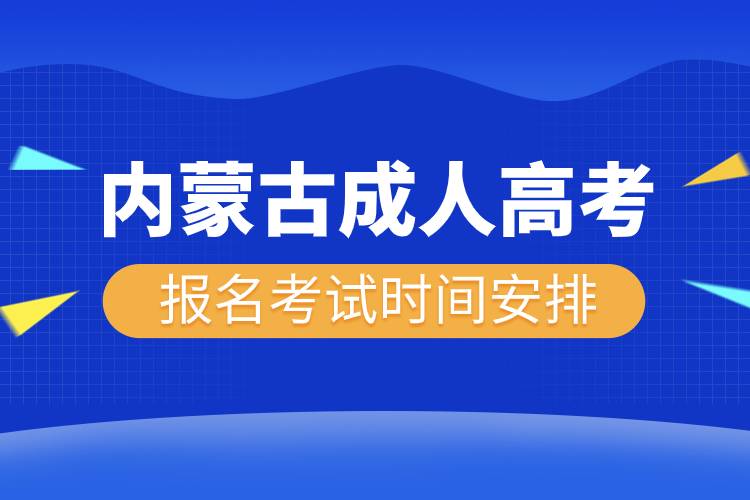 内蒙古成人高考

报名考试时间安排